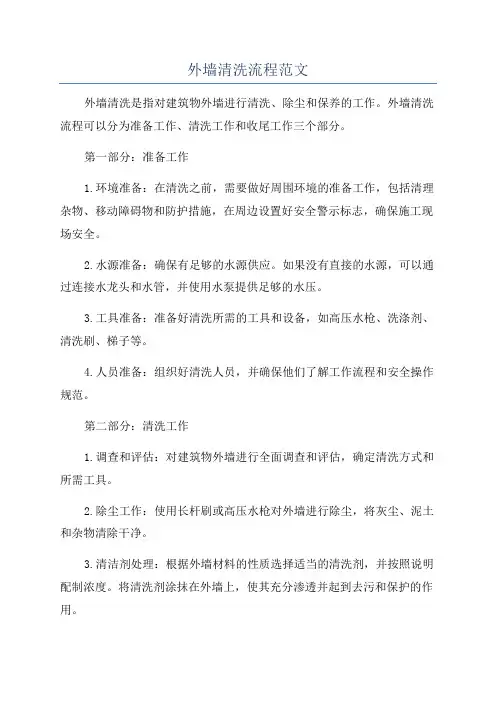 外墙清洗流程范文

外墙清洗是指对建筑物外墙进行清洗、除尘和保养的工作。外墙清洗流程可以分为准备工作、清洗工作和收尾工作三个部分。

第一部分：准备工作

1.环境准备：在清洗之前，需要做好周围环境的准备工作，包括清理杂物、移动障碍物和防护措施，在周边设置好安全警示标志，确保施工现场安全。

2.水源准备：确保有足够的水源供应。如果没有直接的水源，可以通过连接水龙头和水管，并使用水泵提供足够的水压。

3.工具准备：准备好清洗所需的工具和设备，如高压水枪、洗涤剂、清洗刷、梯子等。

4.人员准备：组织好清洗人员，并确保他们了解工作流程和安全操作规范。

第二部分：清洗工作

1.调查和评估：对建筑物外墙进行全面调查和评估，确定清洗方式和所需工具。

2.除尘工作：使用长杆刷或高压水枪对外墙进行除尘，将灰尘、泥土和杂物清除干净。

3.清洁剂处理：根据外墙材料的性质选择适当的清洗剂，并按照说明配制浓度。将清洗剂涂抹在外墙上，使其充分渗透并起到去污和保护的作用。